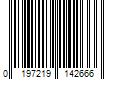 0 197219 142666